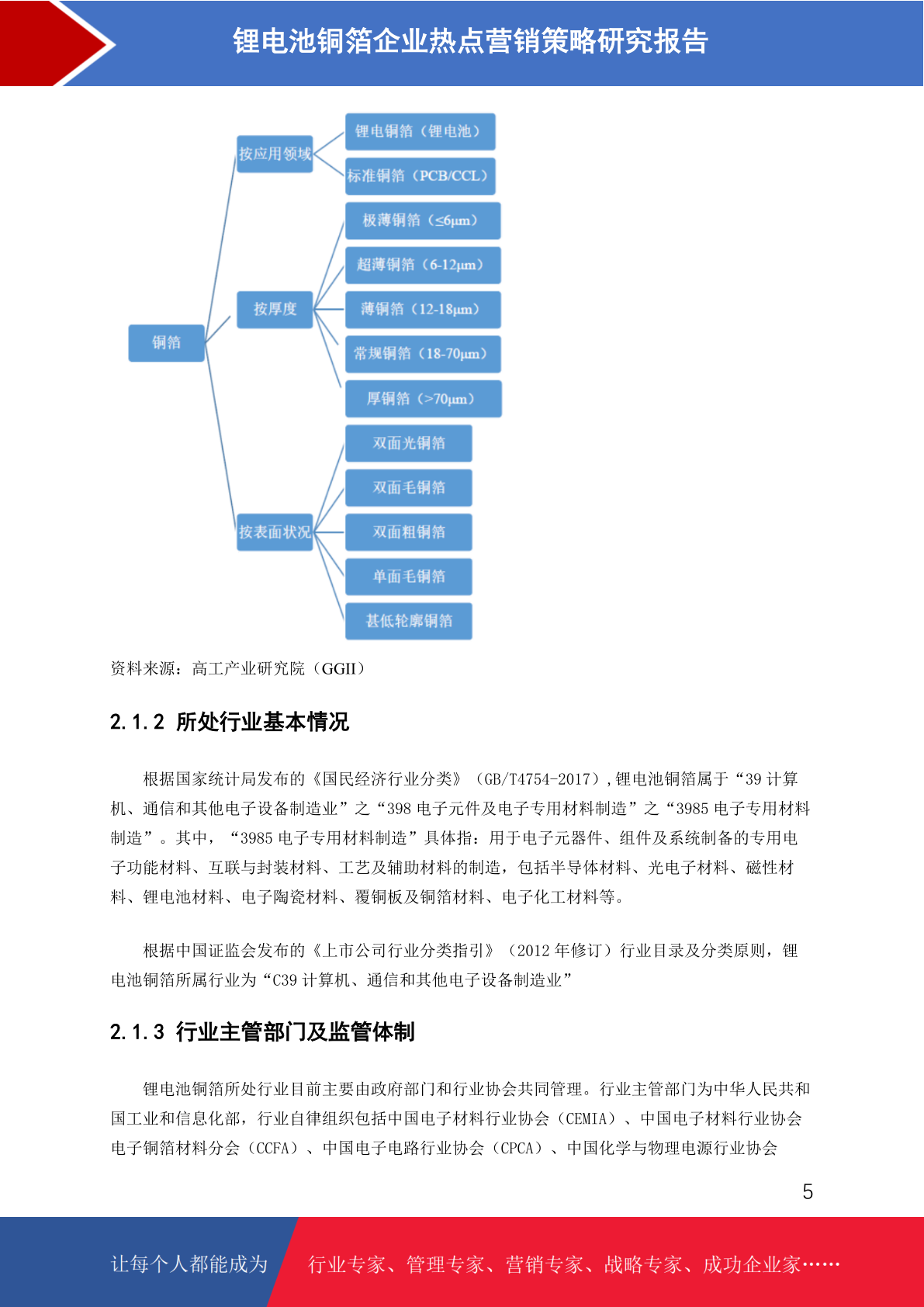 锂电池铜箔企业热点营销策略研究报告

铜箔

按应用领域

锂电铜箔（锂电池）

标准铜箔（PCB/CCL）

按厚度

极薄铜箔（≤6μm）

超薄铜箔（6-12μm）

薄铜箔（12-18μm）

常规铜箔（18-70μm）

厚铜箔（>70μm）

按表面状况

双面光铜箔

双面毛铜箔

双面粗铜箔

单面毛铜箔

甚低轮廓铜箔

资料来源：高工产业研究院（GGII）

2.1.2 所处行业基本情况

根据国家统计局发布的《国民经济行业分类》（GB/T4754-2017）,锂电池铜箔属于“39 计算机、通信和其他电子设备制造业”之“398 电子元件及电子专用材料制造”之“3985 电子专用材料制造”。其中，“3985 电子专用材料制造”具体指：用于电子元器件、组件及系统制备的专用电子功能材料、互联与封装材料、工艺及辅助材料的制造，包括半导体材料、光电子材料、磁性材料、锂电池材料、电子陶瓷材料、覆铜板及铜箔材料、电子化工材料等。

根据中国证监会发布的《上市公司行业分类指引》（2012 年修订）行业目录及分类原则，锂电池铜箔所属行业为“C39 计算机、通信和其他电子设备制造业”

2.1.3 行业主管部门及监管体制

锂电池铜箔所处行业目前主要由政府部门和行业协会共同管理。行业主管部门为中华人民共和国工业和信息化部，行业自律组织包括中国电子材料行业协会（CEMIA）、中国电子材料行业协会电子铜箔材料分会（CCFA）、中国电子电路行业协会（CPCA）、中国化学与物理电源行业协会

5

让每个人都能成为

行业专家、管理专家、营销专家、战略专家、成功企业家……